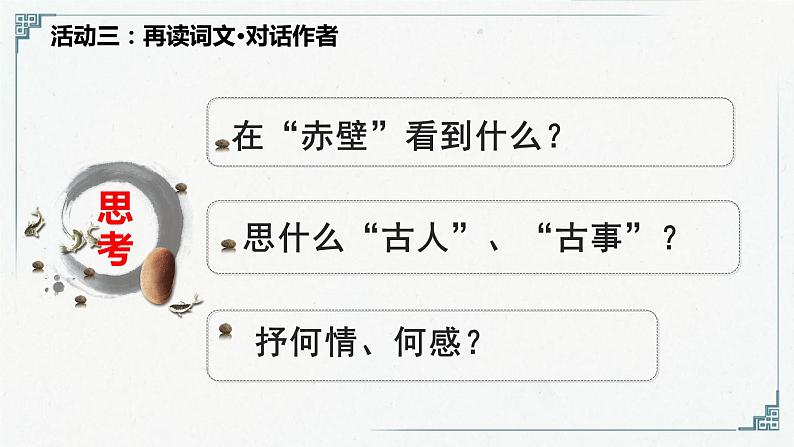 活动三：再读词文•对话作者

思考

在“赤壁”看到什么？

思什么“古人”、“古事”？

抒何情、何感？